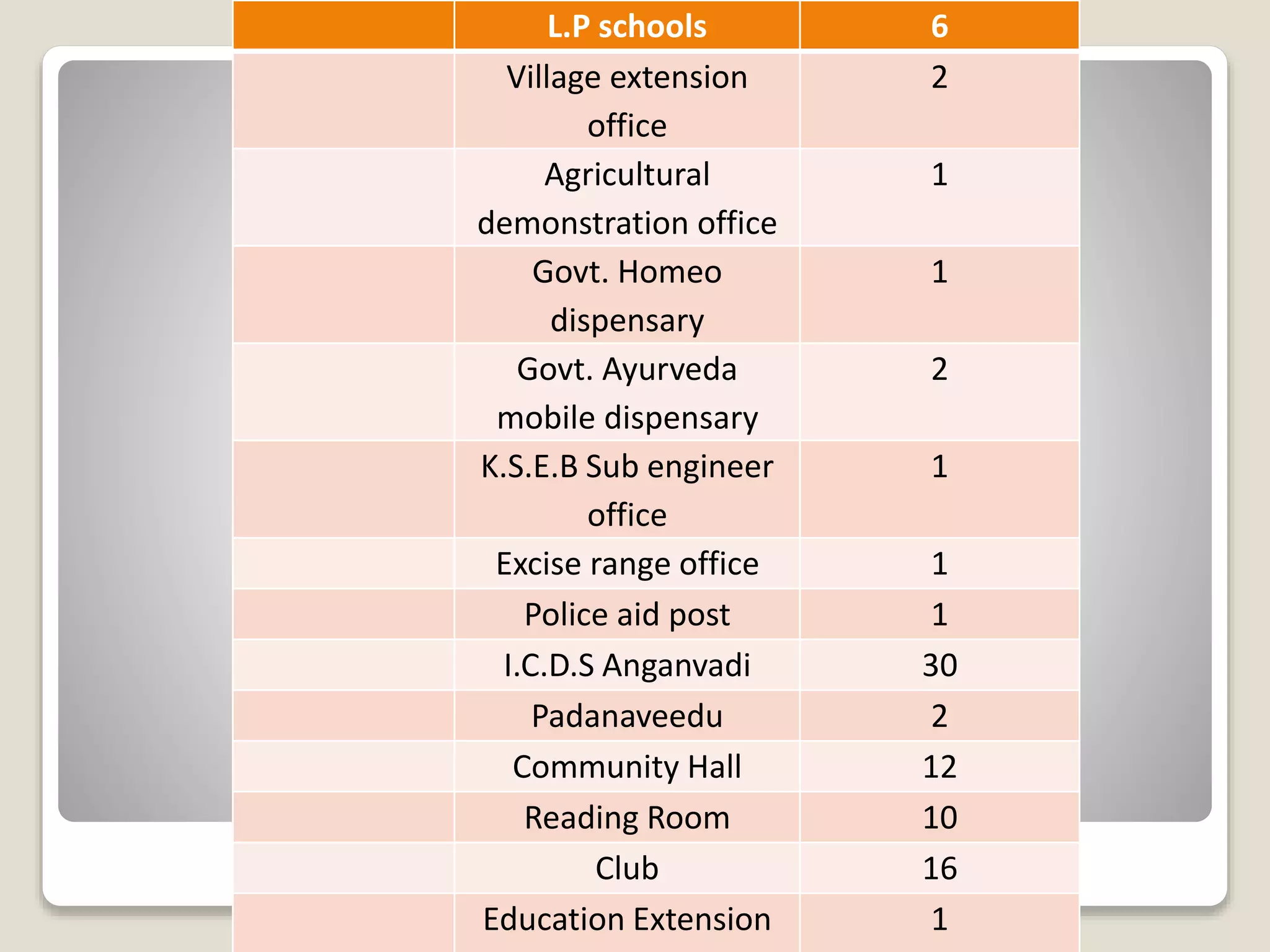 | | L.P schools | 6 |
|---|---|---|
| | Village extension office | 2 |
| | Agricultural demonstration office | 1 |
| | Govt. Homeo dispensary | 1 |
| | Govt. Ayurveda mobile dispensary | 2 |
| | K.S.E.B Sub engineer office | 1 |
| | Excise range office | 1 |
| | Police aid post | 1 |
| | I.C.D.S Anganvadi | 30 |
| | Padanaveedu | 2 |
| | Community Hall | 12 |
| | Reading Room | 10 |
| | Club | 16 |
| | Education Extension | 1 |